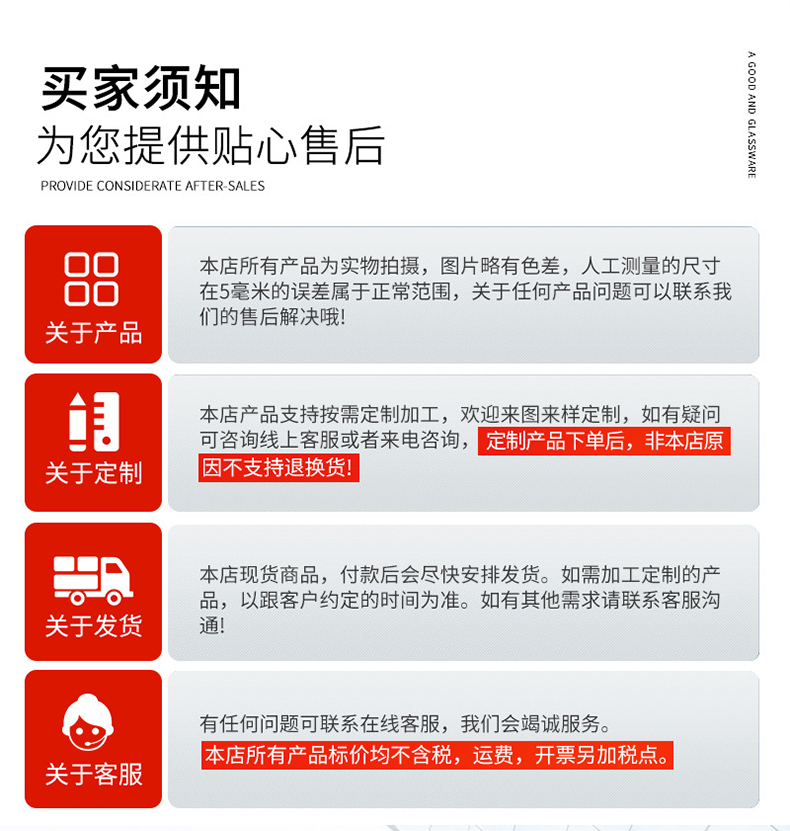 买家须知
为您提供贴心售后
PROVIDE CONSIDERATE AFTER-SALES

A GOOD AND GLASSWARE

关于产品
本店所有产品为实物拍摄，图片略有色差，人工测量的尺寸在5毫米的误差属于正常范围，关于任何产品问题可以联系我们的售后解决哦!

关于定制
本店产品支持按需定制加工，欢迎来图来样定制，如有疑问可咨询线上客服或者来电咨询，定制产品下单后，非本店原因不支持退换货!

关于发货
本店现货商品，付款后会尽快安排发货。如需加工定制的产品，以跟客户约定的时间为准。如有其他需求请联系客服沟通!

关于客服
有任何问题可联系在线客服，我们会竭诚服务。
本店所有产品标价均不含税，运费，开票另加税点。